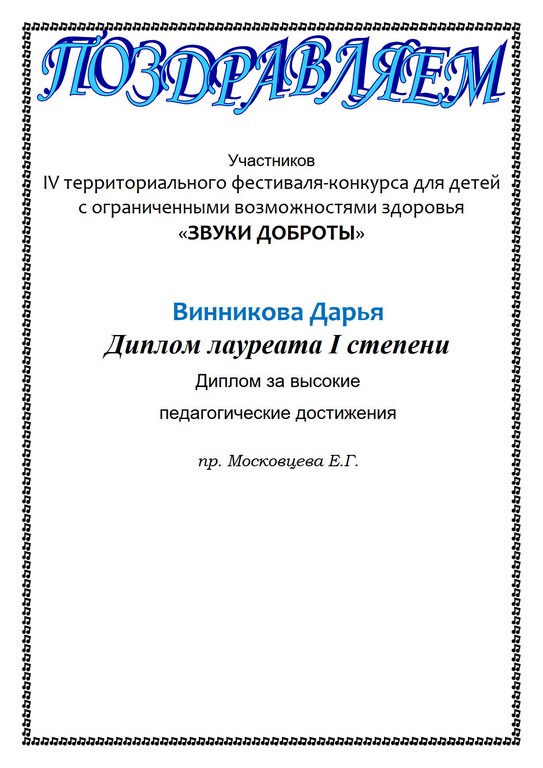 ПОЗДРАВЛЯЕМ

Участников
IV территориального фестиваля-конкурса для детей с ограниченными возможностями здоровья
«ЗВУКИ ДОБРОТЫ»

Винникова Дарья
Диплом лауреата I степени
Диплом за высокие
педагогические достижения

пр. Московцева Е.Г.